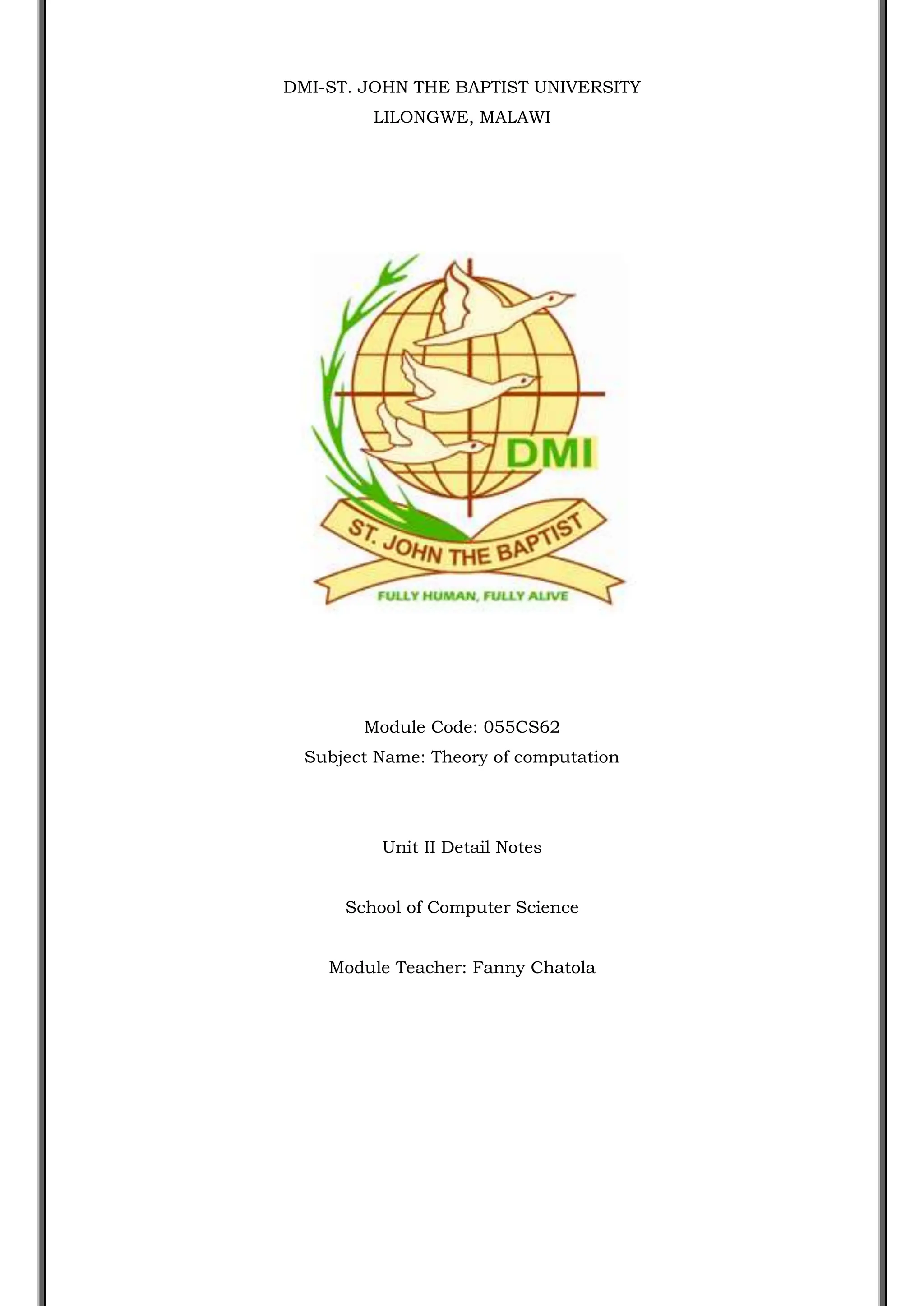 DMI-ST. JOHN THE BAPTIST UNIVERSITY
LILONGWE, MALAWI

DMI

ST. JOHN THE BAPTIST

FULLY HUMAN, FULLY ALIVE

Module Code: 055CS62
Subject Name: Theory of computation

Unit II Detail Notes

School of Computer Science

Module Teacher: Fanny Chatola